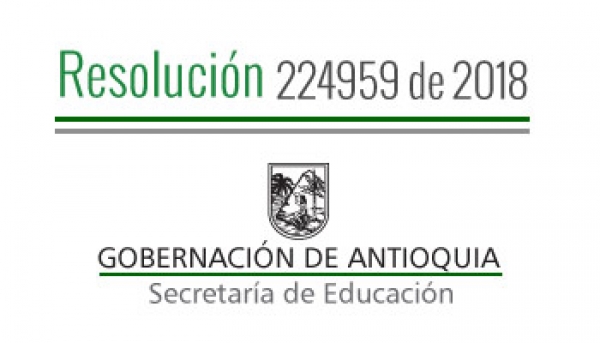 Resolución 224959 de 2018

GOBERNACIÓN DE ANTIOQUIA
Secretaría de Educación